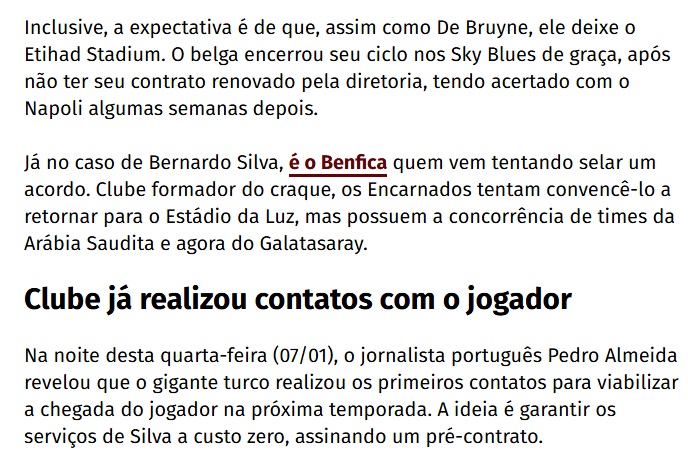 Inclusive, a expectativa é de que, assim como De Bruyne, ele deixe o Etihad Stadium. O belga encerrou seu ciclo nos Sky Blues de graça, após não ter seu contrato renovado pela diretoria, tendo acertado com o Napoli algumas semanas depois.

Já no caso de Bernardo Silva, é o Benfica quem vem tentando selar um acordo. Clube formador do craque, os Encarnados tentam convencê-lo a retornar para o Estádio da Luz, mas possuem a concorrência de times da Arábia Saudita e agora do Galatasaray.

Clube já realizou contatos com o jogador

Na noite desta quarta-feira (07/01), o jornalista português Pedro Almeida revelou que o gigante turco realizou os primeiros contatos para viabilizar a chegada do jogador na próxima temporada. A ideia é garantir os serviços de Silva a custo zero, assinando um pré-contrato.